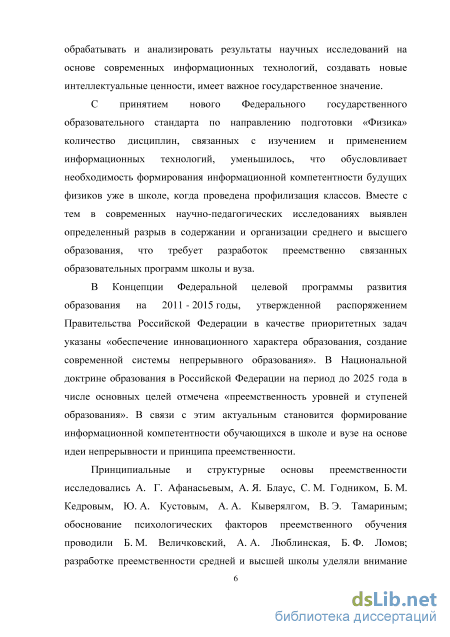 обрабатывать и анализировать результаты научных исследований на основе современных информационных технологий, создавать новые интеллектуальные ценности, имеет важное государственное значение.

С принятием нового Федерального государственного образовательного стандарта по направлению подготовки «Физика» количество дисциплин, связанных с изучением и применением информационных технологий, уменьшилось, что обусловливает необходимость формирования информационной компетентности будущих физиков уже в школе, когда проведена профилизация классов. Вместе с тем в современных научно-педагогических исследованиях выявлен определенный разрыв в содержании и организации среднего и высшего образования, что требует разработок преемственно связанных образовательных программ школы и вуза.

В Концепции Федеральной целевой программы развития образования на 2011 - 2015 годы, утвержденной распоряжением Правительства Российской Федерации в качестве приоритетных задач указаны «обеспечение инновационного характера образования, создание современной системы непрерывного образования». В Национальной доктрине образования в Российской Федерации на период до 2025 года в числе основных целей отмечена «преемственность уровней и ступеней образования». В связи с этим актуальным становится формирование информационной компетентности обучающихся в школе и вузе на основе идеи непрерывности и принципа преемственности.

Принципиальные и структурные основы преемственности исследовались А. Г. Афанасьевым, А. Я. Блаус, С. М. Годником, Б. М. Кедровым, Ю. А. Кустовым, А. А. Кыверялгом, В. Э. Тамариным; обоснование психологических факторов преемственного обучения проводили Б. М. Величковский, А. А. Люблинская, Б. Ф. Ломов; разработке преемственности средней и высшей школы уделяли внимание

6

dsLib.net
библиотека диссертаций